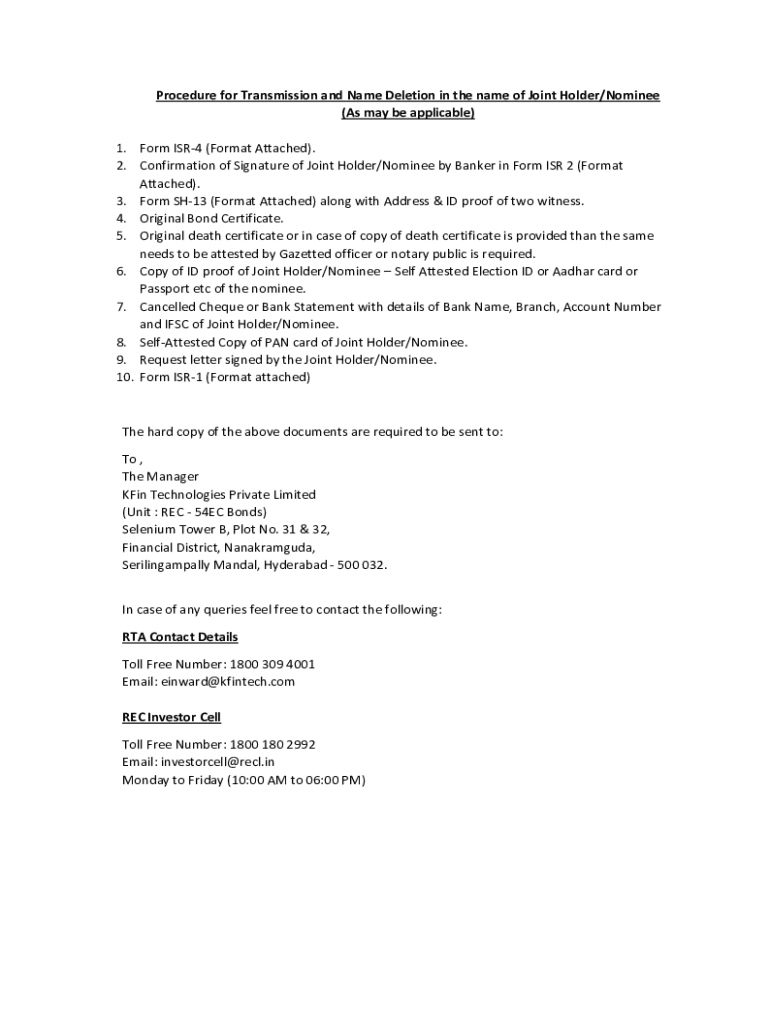 Procedure for Transmission and Name Deletion in the name of Joint Holder/Nominee
(As may be applicable)

1. Form ISR-4 (Format Attached).
2. Confirmation of Signature of Joint Holder/Nominee by Banker in Form ISR 2 (Format Attached).
3. Form SH-13 (Format Attached) along with Address & ID proof of two witness.
4. Original Bond Certificate.
5. Original death certificate or in case of copy of death certificate is provided than the same needs to be attested by Gazetted officer or notary public is required.
6. Copy of ID proof of Joint Holder/Nominee – Self Attested Election ID or Aadhar card or Passport etc of the nominee.
7. Cancelled Cheque or Bank Statement with details of Bank Name, Branch, Account Number and IFSC of Joint Holder/Nominee.
8. Self-Attested Copy of PAN card of Joint Holder/Nominee.
9. Request letter signed by the Joint Holder/Nominee.
10. Form ISR-1 (Format attached)

The hard copy of the above documents are required to be sent to:

To ,
The Manager
KFin Technologies Private Limited
(Unit : REC - 54EC Bonds)
Selenium Tower B, Plot No. 31 & 32,
Financial District, Nanakramguda,
Serilingampally Mandal, Hyderabad - 500 032.

In case of any queries feel free to contact the following:

RTA Contact Details

Toll Free Number: 1800 309 4001
Email: einward@kfintech.com

REC Investor Cell

Toll Free Number: 1800 180 2992
Email: investorcell@recl.in
Monday to Friday (10:00 AM to 06:00 PM)